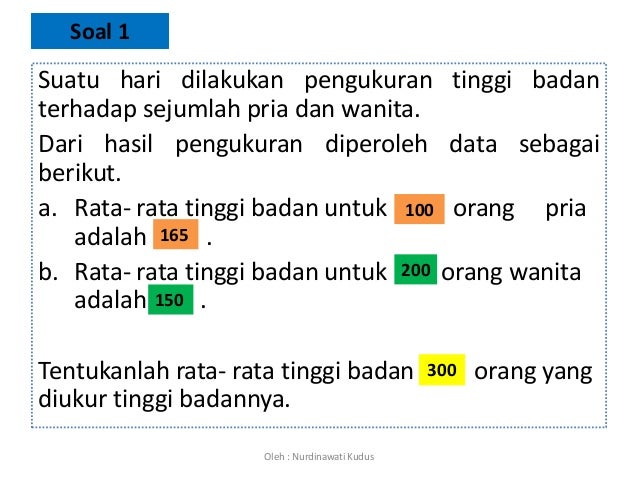 Soal 1

Suatu hari dilakukan pengukuran tinggi badan terhadap sejumlah pria dan wanita.

Dari hasil pengukuran diperoleh data sebagai berikut.

a. Rata- rata tinggi badan untuk 100 orang pria adalah 165 .

b. Rata- rata tinggi badan untuk 200 orang wanita adalah 150 .

Tentukanlah rata- rata tinggi badan 300 orang yang diukur tinggi badannya.

Oleh : Nurdinawati Kudus